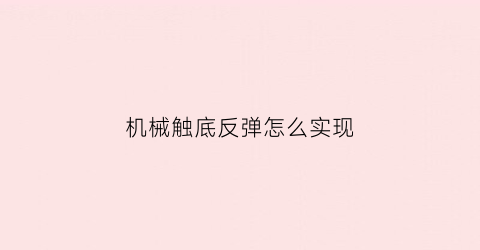 机械触底反弹怎么实现